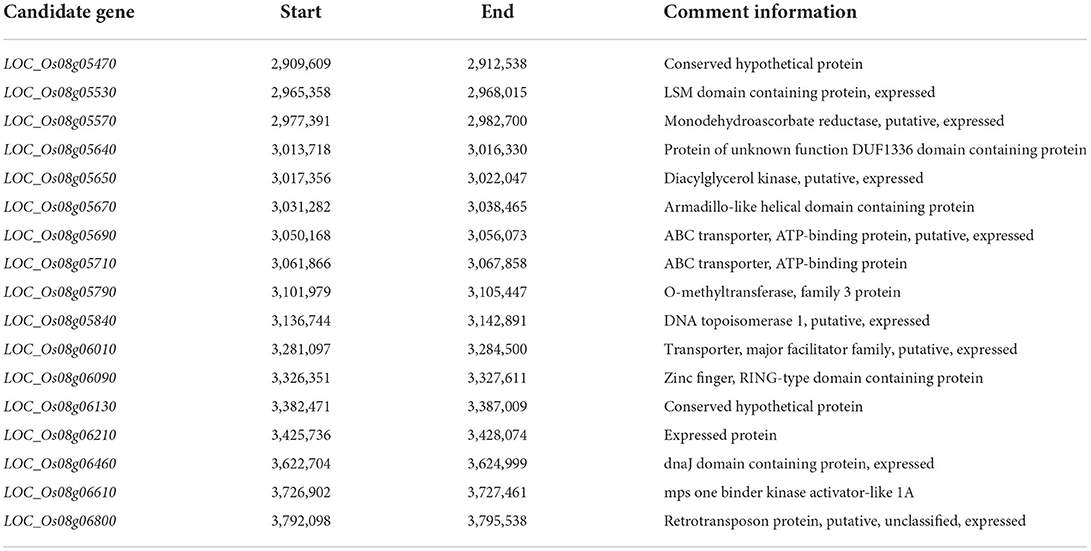 | Candidate gene | Start | End | Comment information |
|---|---|---|---|
| LOC_Os08g05470 | 2,909,609 | 2,912,538 | Conserved hypothetical protein |
| LOC_Os08g05530 | 2,965,358 | 2,968,015 | LSM domain containing protein, expressed |
| LOC_Os08g05570 | 2,977,391 | 2,982,700 | Monodehydroascorbate reductase, putative, expressed |
| LOC_Os08g05640 | 3,013,718 | 3,016,330 | Protein of unknown function DUF1336 domain containing protein |
| LOC_Os08g05650 | 3,017,356 | 3,022,047 | Diacylglycerol kinase, putative, expressed |
| LOC_Os08g05670 | 3,031,282 | 3,038,465 | Armadillo-like helical domain containing protein |
| LOC_Os08g05690 | 3,050,168 | 3,056,073 | ABC transporter, ATP-binding protein, putative, expressed |
| LOC_Os08g05710 | 3,061,866 | 3,067,858 | ABC transporter, ATP-binding protein |
| LOC_Os08g05790 | 3,101,979 | 3,105,447 | O-methyltransferase, family 3 protein |
| LOC_Os08g05840 | 3,136,744 | 3,142,891 | DNA topoisomerase 1, putative, expressed |
| LOC_Os08g06010 | 3,281,097 | 3,284,500 | Transporter, major facilitator family, putative, expressed |
| LOC_Os08g06090 | 3,326,351 | 3,327,611 | Zinc finger, RING-type domain containing protein |
| LOC_Os08g06130 | 3,382,471 | 3,387,009 | Conserved hypothetical protein |
| LOC_Os08g06210 | 3,425,736 | 3,428,074 | Expressed protein |
| LOC_Os08g06460 | 3,622,704 | 3,624,999 | dnaJ domain containing protein, expressed |
| LOC_Os08g06610 | 3,726,902 | 3,727,461 | mps one binder kinase activator-like 1A |
| LOC_Os08g06800 | 3,792,098 | 3,795,538 | Retrotransposon protein, putative, unclassified, expressed |